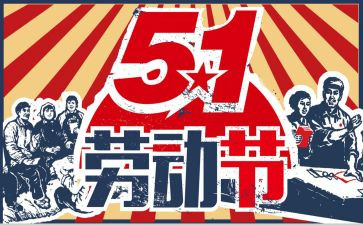 51
劳动节